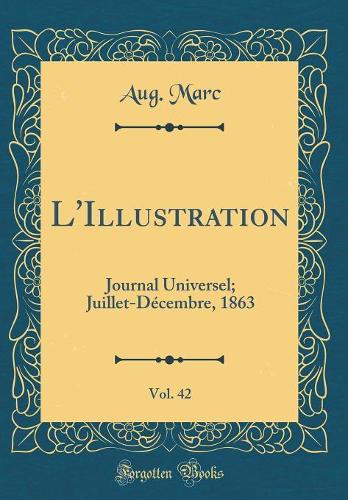 Aug. Marc

L'Illustration

Journal Universel; Juillet-Décembre, 1863

Vol. 42

Forgotten Books